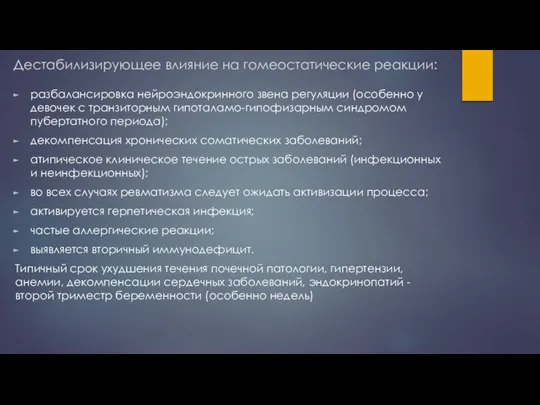 Дестабилизирующее влияние на гомеостатические реакции:

► разбалансировка нейроэндокринного звена регуляции (особенно у девочек с транзиторным гипоталамо-гипофизарным синдромом пубертатного периода);

► декомпенсация хронических соматических заболеваний;

► атипическое клиническое течение острых заболеваний (инфекционных и неинфекционных);

► во всех случаях ревматизма следует ожидать активизации процесса;

► активируется герпетическая инфекция;

► частые аллергические реакции;

► выявляется вторичный иммунодефицит.

Типичный срок ухудшения течения почечной патологии, гипертензии, анемии, декомпенсации сердечных заболеваний, эндокринопатий - второй триместр беременности (особенно недель)